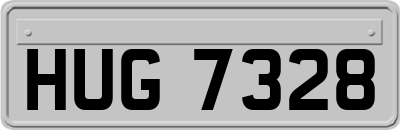 HUG 7328